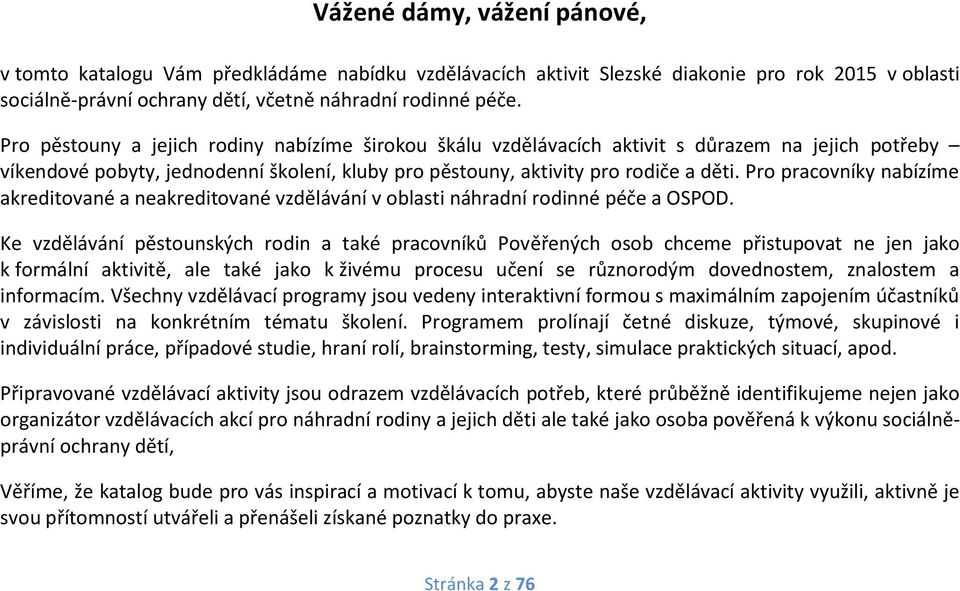 Vážené dámy, vážení pánové,

v tomto katalogu Vám předkládáme nabídku vzdělávacích aktivit Slezské diakonie pro rok 2015 v oblasti sociálně-právní ochrany dětí, včetně náhradní rodinné péče.

Pro pěstouny a jejich rodiny nabízíme širokou škálu vzdělávacích aktivit s důrazem na jejich potřeby – víkendové pobyty, jednodenní školení, kluby pro pěstouny, aktivity pro rodiče a děti. Pro pracovníky nabízíme akreditované a neakreditované vzdělávání v oblasti náhradní rodinné péče a OSPOD.

Ke vzdělávání pěstounských rodin a také pracovníků Pověřených osob chceme přistupovat ne jen jako k formální aktivitě, ale také jako k živému procesu učení se různorodým dovednostem, znalostem a informacím. Všechny vzdělávací programy jsou vedeny interaktivní formou s maximálním zapojením účastníků v závislosti na konkrétním tématu školení. Programem prolínají četné diskuze, týmové, skupinové i individuální práce, případové studie, hraní rolí, brainstorming, testy, simulace praktických situací, apod.

Připravované vzdělávací aktivity jsou odrazem vzdělávacích potřeb, které průběžně identifikujeme nejen jako organizátor vzdělávacích akcí pro náhradní rodiny a jejich děti ale také jako osoba pověřená k výkonu sociálně-právní ochrany dětí,

Věříme, že katalog bude pro vás inspirací a motivací k tomu, abyste naše vzdělávací aktivity využili, aktivně je svou přítomností utvářeli a přenášeli získané poznatky do praxe.

Stránka 2 z 76